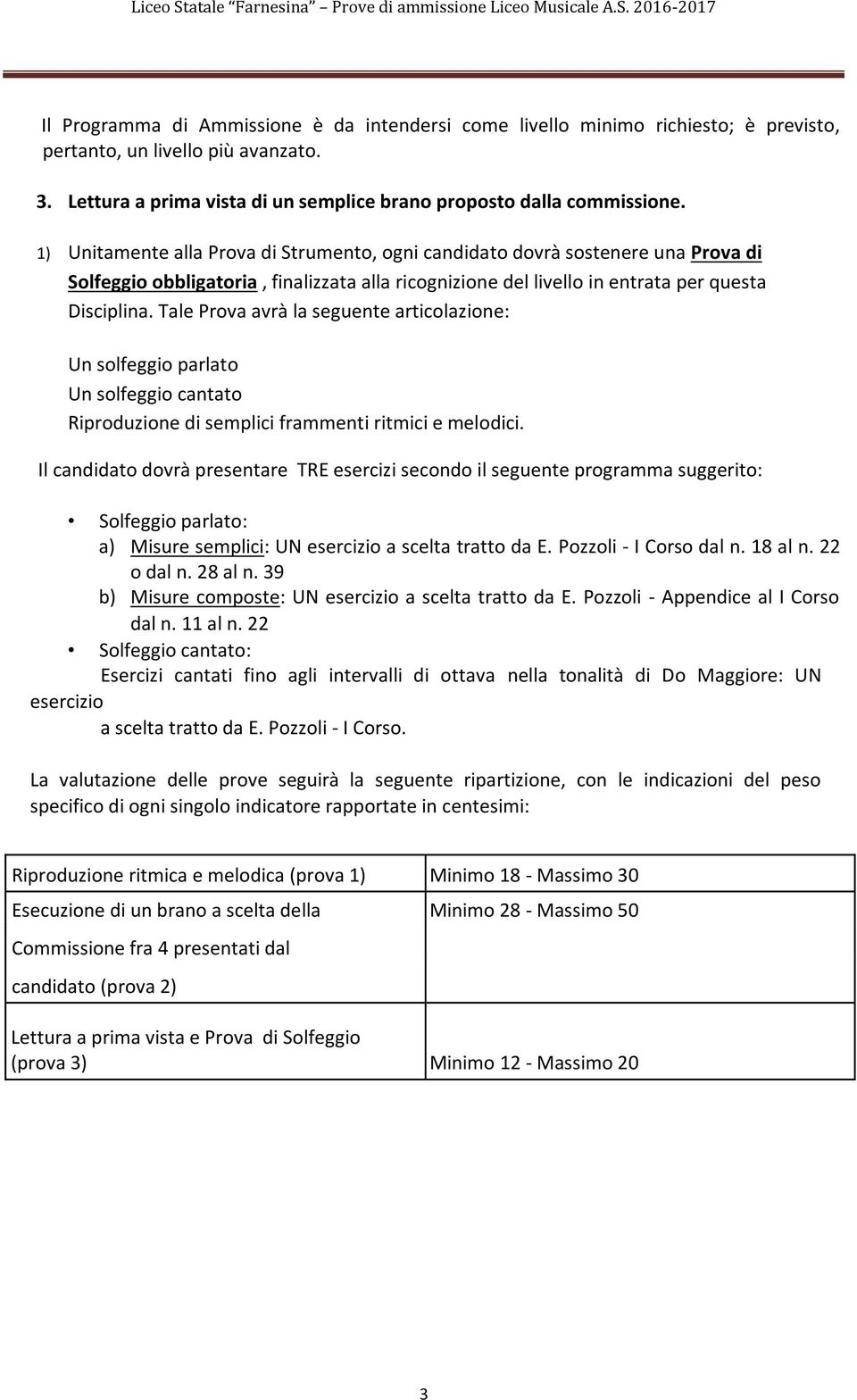 Liceo Statale "Farnesina" – Prove di ammissione Liceo Musicale A.S. 2016-2017

Il Programma di Ammissione è da intendersi come livello minimo richiesto; è previsto, pertanto, un livello più avanzato.

3. Lettura a prima vista di un semplice brano proposto dalla commissione.

1) Unitamente alla Prova di Strumento, ogni candidato dovrà sostenere una Prova di Solfeggio obbligatoria , finalizzata alla ricognizione del livello in entrata per questa Disciplina. Tale Prova avrà la seguente articolazione:

Un solfeggio parlato
Un solfeggio cantato
Riproduzione di semplici frammenti ritmici e melodici.

Il candidato dovrà presentare TRE esercizi secondo il seguente programma suggerito:

• Solfeggio parlato:
a) Misure semplici: UN esercizio a scelta tratto da E. Pozzoli - I Corso dal n. 18 al n. 22 o dal n. 28 al n. 39
b) Misure composte: UN esercizio a scelta tratto da E. Pozzoli - Appendice al I Corso dal n. 11 al n. 22
• Solfeggio cantato:
Esercizi cantati fino agli intervalli di ottava nella tonalità di Do Maggiore: UN esercizio
a scelta tratto da E. Pozzoli - I Corso.

La valutazione delle prove seguirà la seguente ripartizione, con le indicazioni del peso specifico di ogni singolo indicatore rapportate in centesimi:

| | |
|---|---|
| Riproduzione ritmica e melodica (prova 1) | Minimo 18 - Massimo 30 |
| Esecuzione di un brano a scelta della Commissione fra 4 presentati dal candidato (prova 2) | Minimo 28 - Massimo 50 |
| Lettura a prima vista e Prova di Solfeggio (prova 3) | Minimo 12 - Massimo 20 |

3